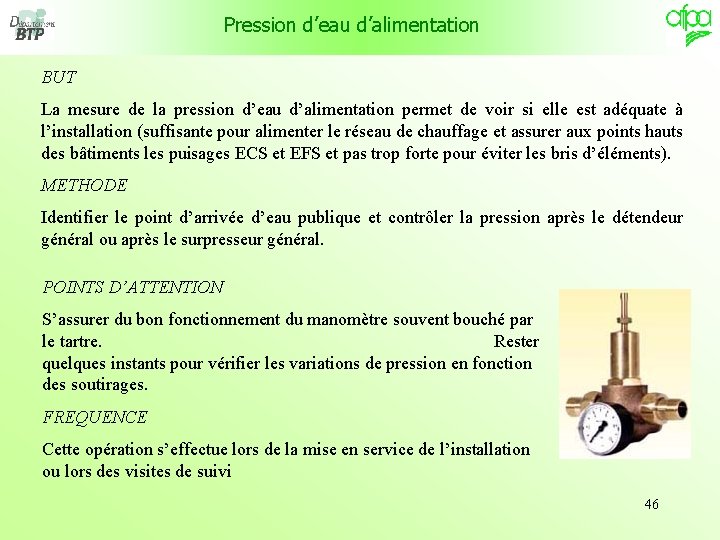 Département BTP

Pression d'eau d'alimentation

afpa

BUT

La mesure de la pression d'eau d'alimentation permet de voir si elle est adéquate à l'installation (suffisante pour alimenter le réseau de chauffage et assurer aux points hauts des bâtiments les puisages ECS et EFS et pas trop forte pour éviter les bris d'éléments).

METHODE

Identifier le point d'arrivée d'eau publique et contrôler la pression après le détendeur général ou après le surpresseur général.

POINTS D'ATTENTION

S'assurer du bon fonctionnement du manomètre souvent bouché par le tartre. Rester quelques instants pour vérifier les variations de pression en fonction des soutirages.

FREQUENCE

Cette opération s'effectue lors de la mise en service de l'installation ou lors des visites de suivi

46